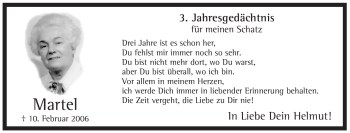 Martel

† 10. Februar 2006

3. Jahresgedächtnis
für meinen Schatz

Drei Jahre ist es schon her,
Du fehlst mir immer noch so sehr.
Du bist nicht mehr dort, wo Du warst,
aber Du bist überall, wo ich bin.
Vor allem in meinem Herzen,
ich werde Dich immer in liebender Erinnerung behalten.
Die Zeit vergeht, die Liebe zu Dir nie!

In Liebe Dein Helmut!